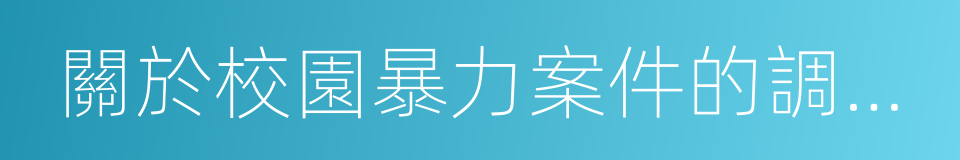 關於校園暴力案件的調...